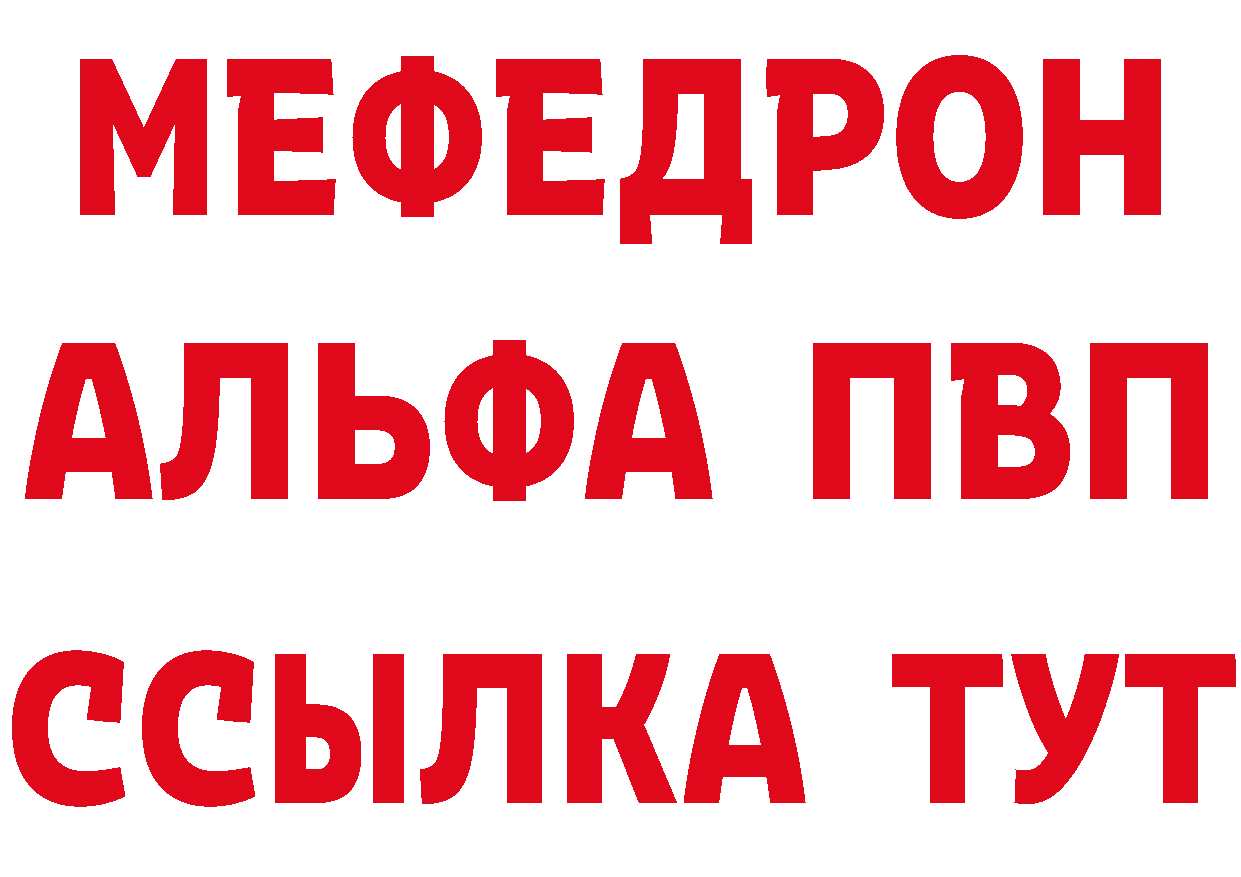 МЕФЕДРОН
АЛЬФА ПВП
ССЫЛКА ТУТ